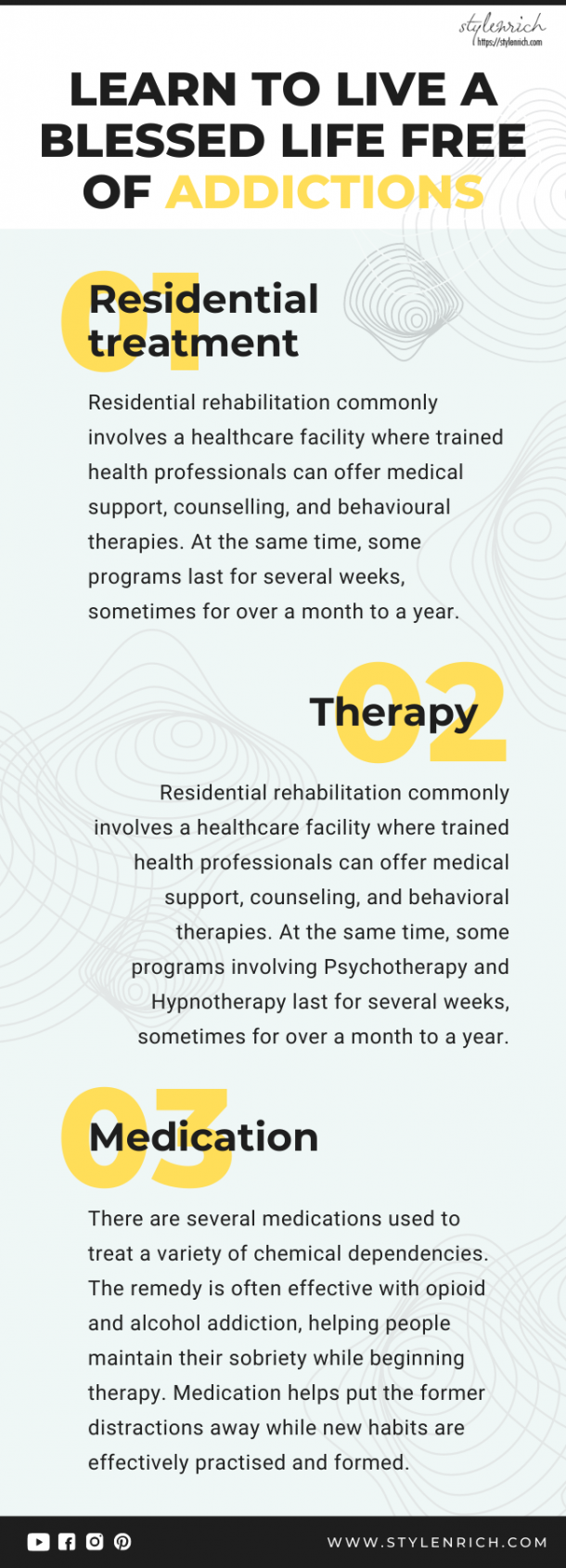 stylenrich
https://stylenrich.com

LEARN TO LIVE A BLESSED LIFE FREE OF ADDICTIONS

01

Residential treatment

Residential rehabilitation commonly involves a healthcare facility where trained health professionals can offer medical support, counselling, and behavioural therapies. At the same time, some programs last for several weeks, sometimes for over a month to a year.

02

Therapy

Residential rehabilitation commonly involves a healthcare facility where trained health professionals can offer medical support, counseling, and behavioral therapies. At the same time, some programs involving Psychotherapy and Hypnotherapy last for several weeks, sometimes for over a month to a year.

03

Medication

There are several medications used to treat a variety of chemical dependencies. The remedy is often effective with opioid and alcohol addiction, helping people maintain their sobriety while beginning therapy. Medication helps put the former distractions away while new habits are effectively practised and formed.

WWW.STYLENRICH.COM